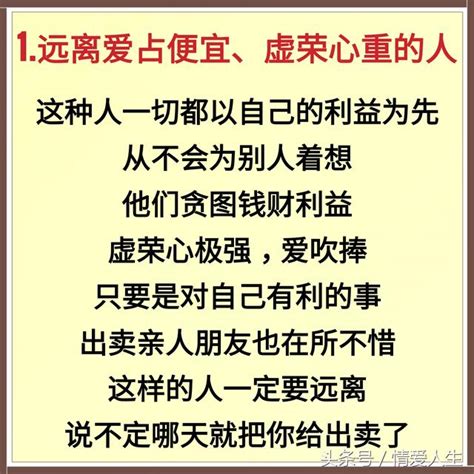 1.远离爱占便宜、虚荣心重的人

这种人一切都以自己的利益为先
从不会为别人着想
他们贪图钱财利益
虚荣心极强，爱吹捧
只要是对自己有利的事
出卖亲人朋友也在所不惜
这样的人一定要远离
说不定哪天就把你给出卖了

头条号 / 情爱人生